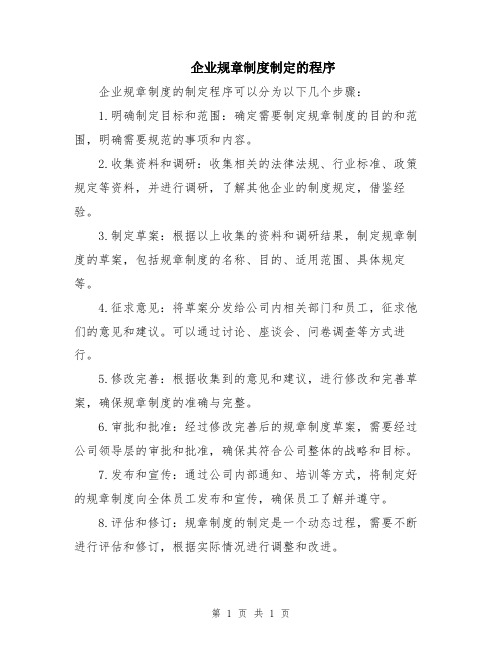 企业规章制度制定的程序

企业规章制度的制定程序可以分为以下几个步骤：

1.明确制定目标和范围：确定需要制定规章制度的目的和范围，明确需要规范的事项和内容。

2.收集资料和调研：收集相关的法律法规、行业标准、政策规定等资料，并进行调研，了解其他企业的制度规定，借鉴经验。

3.制定草案：根据以上收集的资料和调研结果，制定规章制度的草案，包括规章制度的名称、目的、适用范围、具体规定等。

4.征求意见：将草案分发给公司内相关部门和员工，征求他们的意见和建议。可以通过讨论、座谈会、问卷调查等方式进行。

5.修改完善：根据收集到的意见和建议，进行修改和完善草案，确保规章制度的准确与完整。

6.审批和批准：经过修改完善后的规章制度草案，需要经过公司领导层的审批和批准，确保其符合公司整体的战略和目标。

7.发布和宣传：通过公司内部通知、培训等方式，将制定好的规章制度向全体员工发布和宣传，确保员工了解并遵守。

8.评估和修订：规章制度的制定是一个动态过程，需要不断进行评估和修订，根据实际情况进行调整和改进。

第 1 页 共 1 页